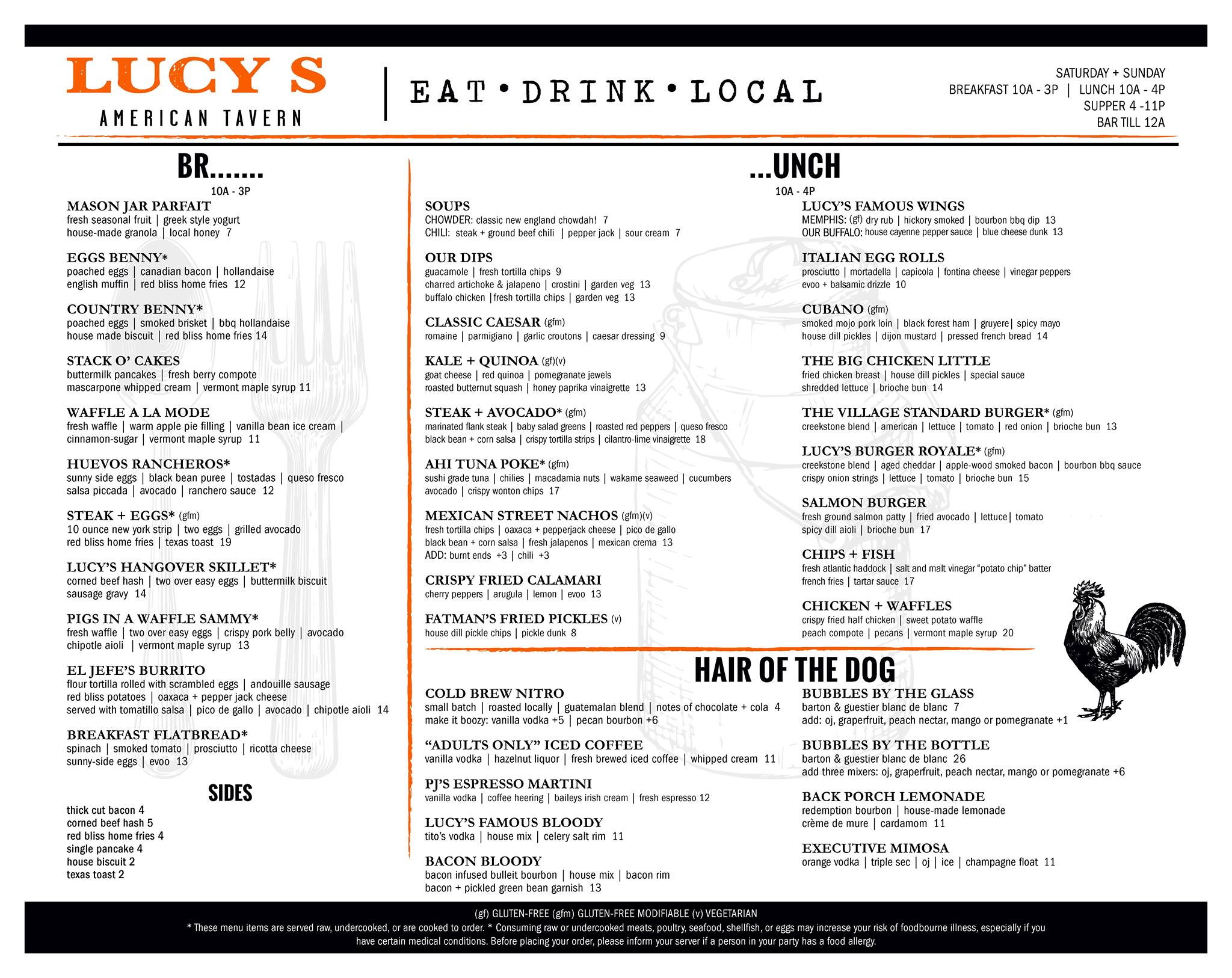 LUCY S
AMERICAN TAVERN

EAT • DRINK • LOCAL

SATURDAY + SUNDAY
BREAKFAST 10A - 3P | LUNCH 10A - 4P
SUPPER 4 -11P
BAR TILL 12A

BR.......
10A - 3P

MASON JAR PARFAIT
fresh seasonal fruit | greek style yogurt
house-made granola | local honey 7

EGGS BENNY*
poached eggs | canadian bacon | hollandaise
english muffin | red bliss home fries 12

COUNTRY BENNY*
poached eggs | smoked brisket | bbq hollandaise
house made biscuit | red bliss home fries 14

STACK O' CAKES
buttermilk pancakes | fresh berry compote
mascarpone whipped cream | vermont maple syrup 11

WAFFLE A LA MODE
fresh waffle | warm apple pie filling | vanilla bean ice cream |
cinnamon-sugar | vermont maple syrup 11

HUEVOS RANCHEROS*
sunny side eggs | black bean puree | tostadas | queso fresco
salsa piccada | avocado | ranchero sauce 12

STEAK + EGGS* (gfm)
10 ounce new york strip | two eggs | grilled avocado
red bliss home fries | texas toast 19

LUCY'S HANGOVER SKILLET*
corned beef hash | two over easy eggs | buttermilk biscuit
sausage gravy 14

PIGS IN A WAFFLE SAMMY*
fresh waffle | two over easy eggs | crispy pork belly | avocado
chipotle aioli | vermont maple syrup 13

EL JEFE'S BURRITO
flour tortilla rolled with scrambled eggs | andouille sausage
red bliss potatoes | oaxaca + pepper jack cheese
served with tomatillo salsa | pico de gallo | avocado | chipotle aioli 14

BREAKFAST FLATBREAD*
spinach | smoked tomato | prosciutto | ricotta cheese
sunny-side eggs | evoo 13

SIDES
thick cut bacon 4
corned beef hash 5
red bliss home fries 4
single pancake 4
house biscuit 2
texas toast 2

...UNCH
10A - 4P

SOUPS
CHOWDER: classic new england chowdah! 7
CHILI: steak + ground beef chili | pepper jack | sour cream 7

OUR DIPS
guacamole | fresh tortilla chips 9
charred artichoke & jalapeno | crostini | garden veg 13
buffalo chicken |fresh tortilla chips | garden veg 13

CLASSIC CAESAR (gfm)
romaine | parmigiano | garlic croutons | caesar dressing 9

KALE + QUINOA (gf)(v)
goat cheese | red quinoa | pomegranate jewels
roasted butternut squash | honey paprika vinaigrette 13

STEAK + AVOCADO* (gfm)
marinated flank steak | baby salad greens | roasted red peppers | queso fresco
black bean + corn salsa | crispy tortilla strips | cilantro-lime vinaigrette 18

AHI TUNA POKE* (gfm)
sushi grade tuna | chilies | macadamia nuts | wakame seaweed | cucumbers
avocado | crispy wonton chips 17

MEXICAN STREET NACHOS (gfm)(v)
fresh tortilla chips | oaxaca + pepperjack cheese | pico de gallo
black bean + corn salsa | fresh jalapenos | mexican crema 13
ADD: burnt ends +3 | chili +3

CRISPY FRIED CALAMARI
cherry peppers | arugula | lemon | evoo 13

FATMAN'S FRIED PICKLES (v)
house dill pickle chips | pickle dunk 8

LUCY'S FAMOUS WINGS
MEMPHIS: (gf) dry rub | hickory smoked | bourbon bbq dip 13
OUR BUFFALO: house cayenne pepper sauce | blue cheese dunk 13

ITALIAN EGG ROLLS
prosciutto | mortadella | capicola | fontina cheese | vinegar peppers
evoo + balsamic drizzle 10

CUBANO (gfm)
smoked mojo pork loin | black forest ham | gruyere| spicy mayo
house dill pickles | dijon mustard | pressed french bread 14

THE BIG CHICKEN LITTLE
fried chicken breast | house dill pickles | special sauce
shredded lettuce | brioche bun 14

THE VILLAGE STANDARD BURGER* (gfm)
creekstone blend | american | lettuce | tomato | red onion | brioche bun 13

LUCY'S BURGER ROYALE* (gfm)
creekstone blend | aged cheddar | apple-wood smoked bacon | bourbon bbq sauce
crispy onion strings | lettuce | tomato | brioche bun 15

SALMON BURGER
fresh ground salmon patty | fried avocado | lettuce| tomato
spicy dill aioli | brioche bun 17

CHIPS + FISH
fresh atlantic haddock | salt and malt vinegar "potato chip" batter
french fries | tartar sauce 17

CHICKEN + WAFFLES
crispy fried half chicken | sweet potato waffle
peach compote | pecans | vermont maple syrup 20

HAIR OF THE DOG

COLD BREW NITRO
small batch | roasted locally | guatemalan blend | notes of chocolate + cola 4
make it boozy: vanilla vodka +5 | pecan bourbon +6

"ADULTS ONLY" ICED COFFEE
vanilla vodka | hazelnut liquor | fresh brewed iced coffee | whipped cream 11

PJ'S ESPRESSO MARTINI
vanilla vodka | coffee heering | baileys irish cream | fresh espresso 12

LUCY'S FAMOUS BLOODY
tito's vodka | house mix | celery salt rim 11

BACON BLOODY
bacon infused bulleit bourbon | house mix | bacon rim
bacon + pickled green bean garnish 13

BUBBLES BY THE GLASS
barton & guestier blanc de blanc 7
add: oj, graperfruit, peach nectar, mango or pomegranate +1

BUBBLES BY THE BOTTLE
barton & guestier blanc de blanc 26
add three mixers: oj, graperfruit, peach nectar, mango or pomegranate +6

BACK PORCH LEMONADE
redemption bourbon | house-made lemonade
crème de mure | cardamom 11

EXECUTIVE MIMOSA
orange vodka | triple sec | oj | ice | champagne float 11

(gf) GLUTEN-FREE (gfm) GLUTEN-FREE MODIFIABLE (v) VEGETARIAN
* These menu items are served raw, undercooked, or are cooked to order. * Consuming raw or undercooked meats, poultry, seafood, shellfish, or eggs may increase your risk of foodbourne illness, especially if you have certain medical conditions. Before placing your order, please inform your server if a person in your party has a food allergy.